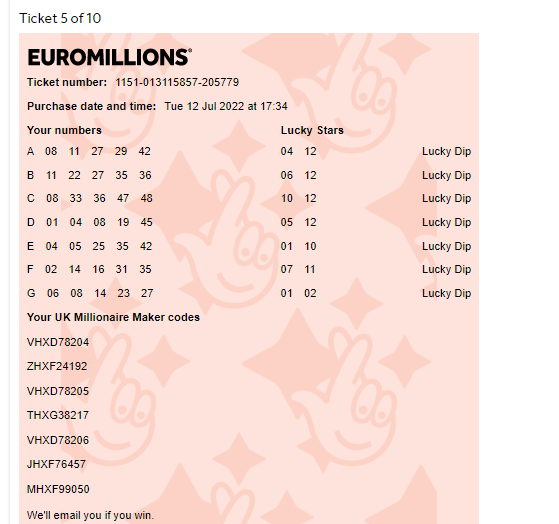 Ticket 5 of 10

EUROMILLIONS®

Ticket number: 1151-013115857-205779

Purchase date and time: Tue 12 Jul 2022 at 17:34

| Your numbers | Lucky Stars | |
|---|---|---|
| A 08 11 27 29 42 | 04 12 | Lucky Dip |
| B 11 22 27 35 36 | 06 12 | Lucky Dip |
| C 08 33 36 47 48 | 10 12 | Lucky Dip |
| D 01 04 08 19 45 | 05 12 | Lucky Dip |
| E 04 05 25 35 42 | 01 10 | Lucky Dip |
| F 02 14 16 31 35 | 07 11 | Lucky Dip |
| G 06 08 14 23 27 | 01 02 | Lucky Dip |

Your UK Millionaire Maker codes

VHXD78204

ZHXF24192

VHXD78205

THXG38217

VHXD78206

JHXF76457

MHXF99050

We'll email you if you win.